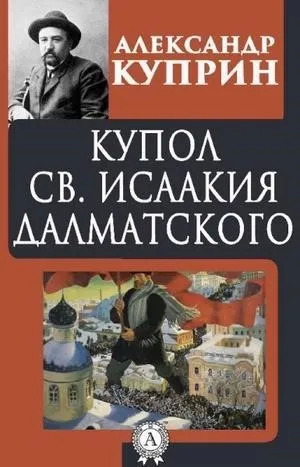 АЛЕКСАНДР
КУПРИН

КУПОЛ
СВ. ИСААКИЯ
ДАЛМАТСКОГО

А